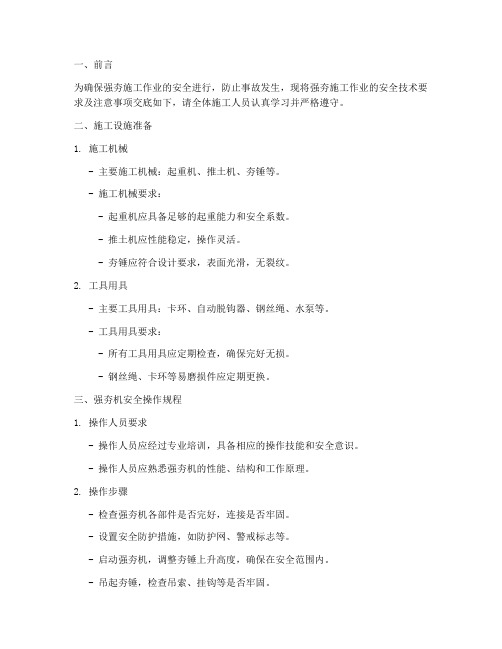 一、前言

为确保强夯施工作业的安全进行，防止事故发生，现将强夯施工作业的安全技术要求及注意事项交底如下，请全体施工人员认真学习并严格遵守。

二、施工设施准备

1. 施工机械

- 主要施工机械：起重机、推土机、夯锤等。

- 施工机械要求：

- 起重机应具备足够的起重能力和安全系数。

- 推土机应性能稳定，操作灵活。

- 夯锤应符合设计要求，表面光滑，无裂纹。

2. 工具用具

- 主要工具用具：卡环、自动脱钩器、钢丝绳、水泵等。

- 工具用具要求：

- 所有工具用具应定期检查，确保完好无损。

- 钢丝绳、卡环等易磨损件应定期更换。

三、强夯机安全操作规程

1. 操作人员要求

- 操作人员应经过专业培训，具备相应的操作技能和安全意识。

- 操作人员应熟悉强夯机的性能、结构和工作原理。

2. 操作步骤

- 检查强夯机各部件是否完好，连接是否牢固。

- 设置安全防护措施，如防护网、警戒标志等。

- 启动强夯机，调整夯锤上升高度，确保在安全范围内。

- 吊起夯锤，检查吊索、挂钩等是否牢固。